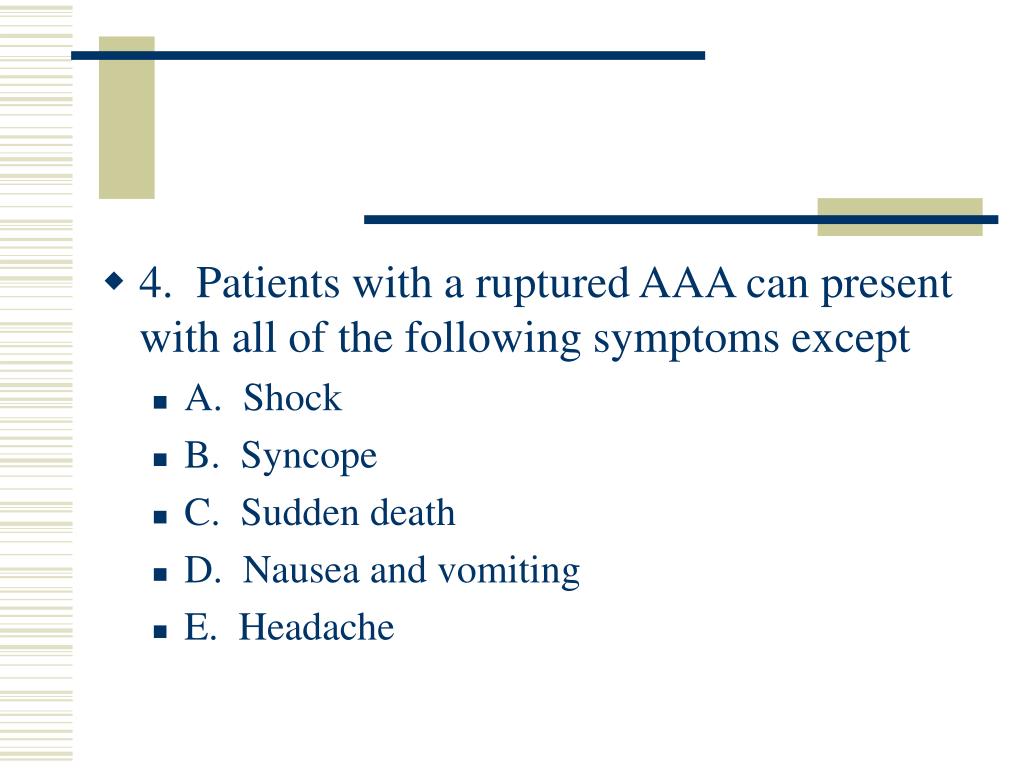 4. Patients with a ruptured AAA can present with all of the following symptoms except

A. Shock
B. Syncope
C. Sudden death
D. Nausea and vomiting
E. Headache